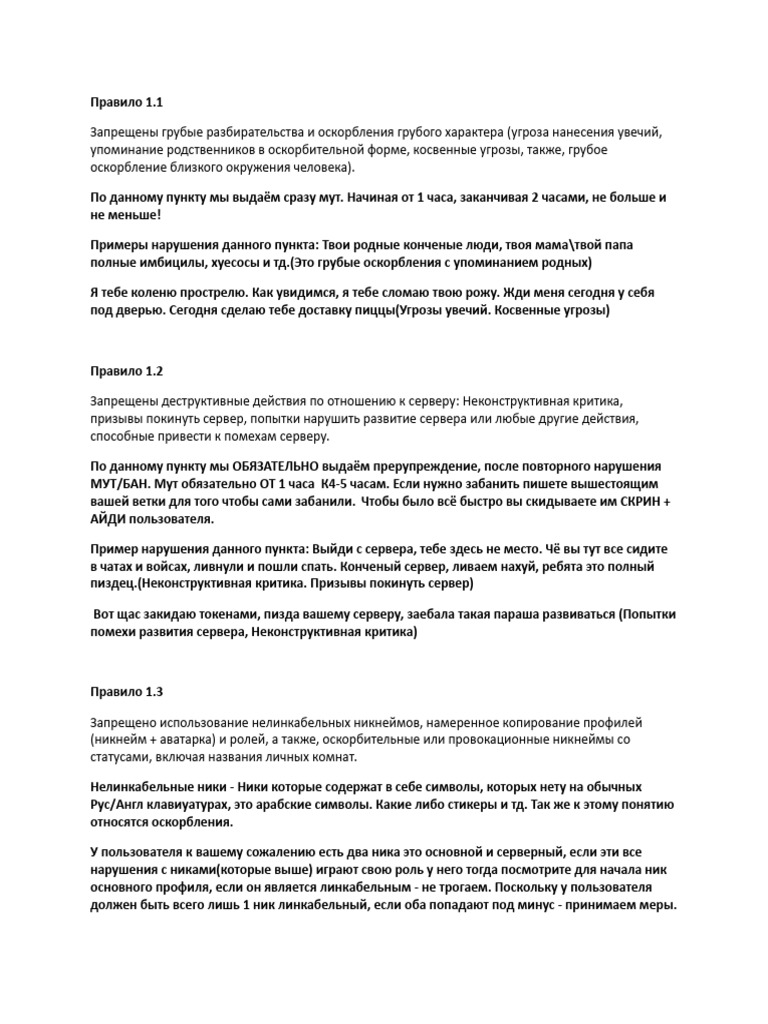 Правило 1.1

Запрещены грубые разбирательства и оскорбления грубого характера (угроза нанесения увечий, упоминание родственников в оскорбительной форме, косвенные угрозы, также, грубое оскорбление близкого окружения человека).

По данному пункту мы выдаём сразу мут. Начиная от 1 часа, заканчивая 2 часами, не больше и не меньше!

Примеры нарушения данного пункта: Твои родные конченые люди, твоя мама\твой папа полные имбицилы, хуесосы и тд.(Это грубые оскорбления с упоминанием родных)

Я тебе коленю прострелю. Как увидимся, я тебе сломаю твою рожу. Жди меня сегодня у себя под дверью. Сегодня сделаю тебе доставку пиццы(Угрозы увечий. Косвенные угрозы)

Правило 1.2

Запрещены деструктивные действия по отношению к серверу: Неконструктивная критика, призывы покинуть сервер, попытки нарушить развитие сервера или любые другие действия, способные привести к помехам серверу.

По данному пункту мы ОБЯЗАТЕЛЬНО выдаём прерупреждение, после повторного нарушения МУТ/БАН. Мут обязательно ОТ 1 часа К4-5 часам. Если нужно забанить пишете вышестоящим вашей ветки для того чтобы сами забанили. Чтобы было всё быстро вы скидываете им СКРИН + АЙДИ пользователя.

Пример нарушения данного пункта: Выйди с сервера, тебе здесь не место. Чё вы тут все сидите в чатах и войсах, ливнули и пошли спать. Конченый сервер, ливаем нахуй, ребята это полный пиздец.(Неконструктивная критика. Призывы покинуть сервер)

Вот щас закидаю токенами, пизда вашему серверу, заебала такая параша развиваться (Попытки помехи развития сервера, Неконструктивная критика)

Правило 1.3

Запрещено использование нелинкабельных никнеймов, намеренное копирование профилей (никнейм + аватарка) и ролей, а также, оскорбительные или провокационные никнеймы со статусами, включая названия личных комнат.

Нелинкабельные ники - Ники которые содержат в себе символы, которых нету на обычных Рус/Англ клавиуатурах, это арабские символы. Какие либо стикеры и тд. Так же к этому понятию относятся оскорбления.

У пользователя к вашему сожалению есть два ника это основной и серверный, если эти все нарушения с никами(которые выше) играют свою роль у него тогда посмотрите для начала ник основного профиля, если он является линкабельным - не трогаем. Поскольку у пользователя должен быть всего лишь 1 ник линкабельный, если оба попадают под минус - принимаем меры.